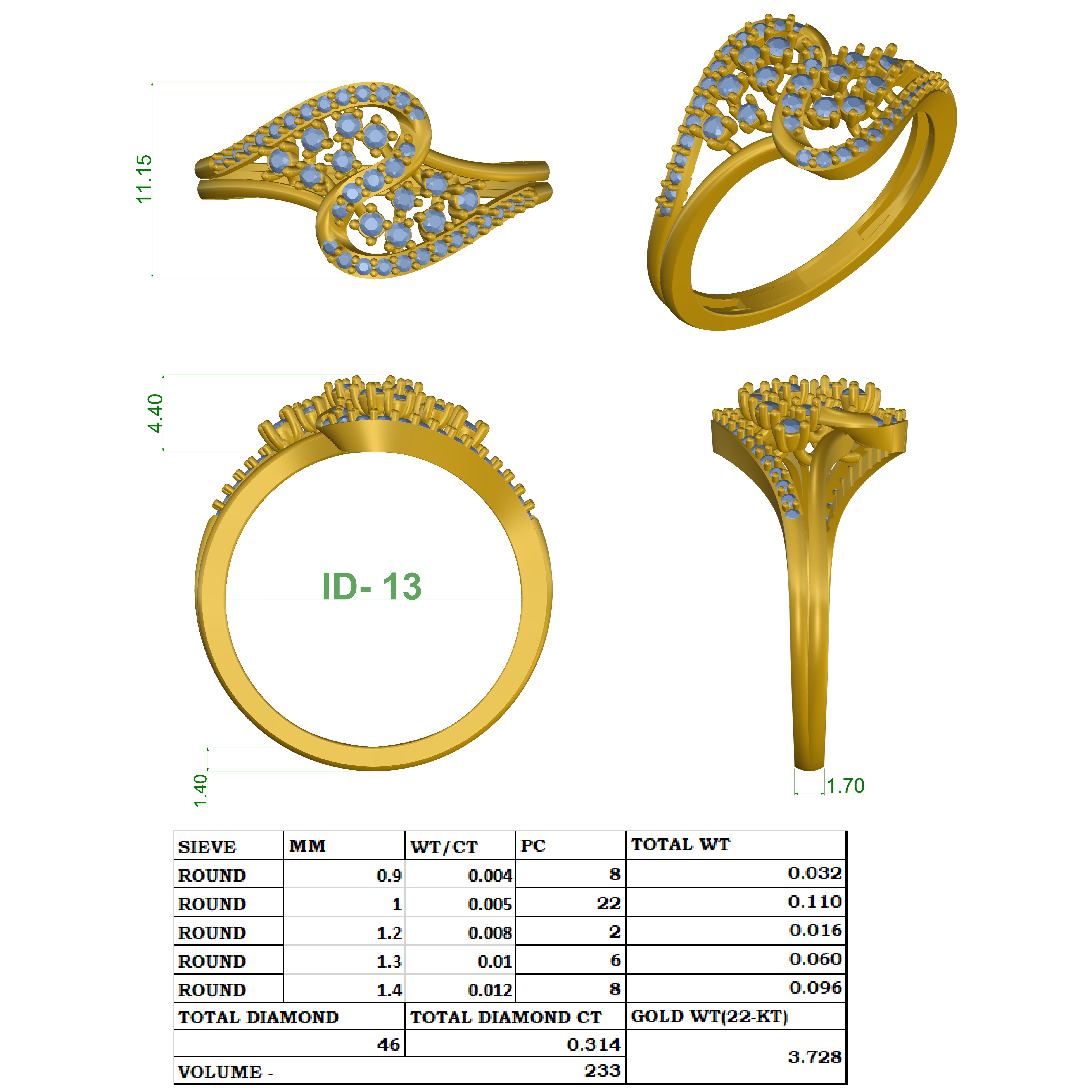 11.15

4.40

ID- 13

1.40

1.70

| SIEVE | MM | WT/CT | PC | TOTAL WT |
|---|---|---|---|---|
| ROUND | 0.9 | 0.004 | 8 | 0.032 |
| ROUND | 1 | 0.005 | 22 | 0.110 |
| ROUND | 1.2 | 0.008 | 2 | 0.016 |
| ROUND | 1.3 | 0.01 | 6 | 0.060 |
| ROUND | 1.4 | 0.012 | 8 | 0.096 |
| TOTAL DIAMOND | | TOTAL DIAMOND CT | | GOLD WT(22-KT) |
| | 46 | | 0.314 | 3.728 |
| VOLUME - | | | 233 | |